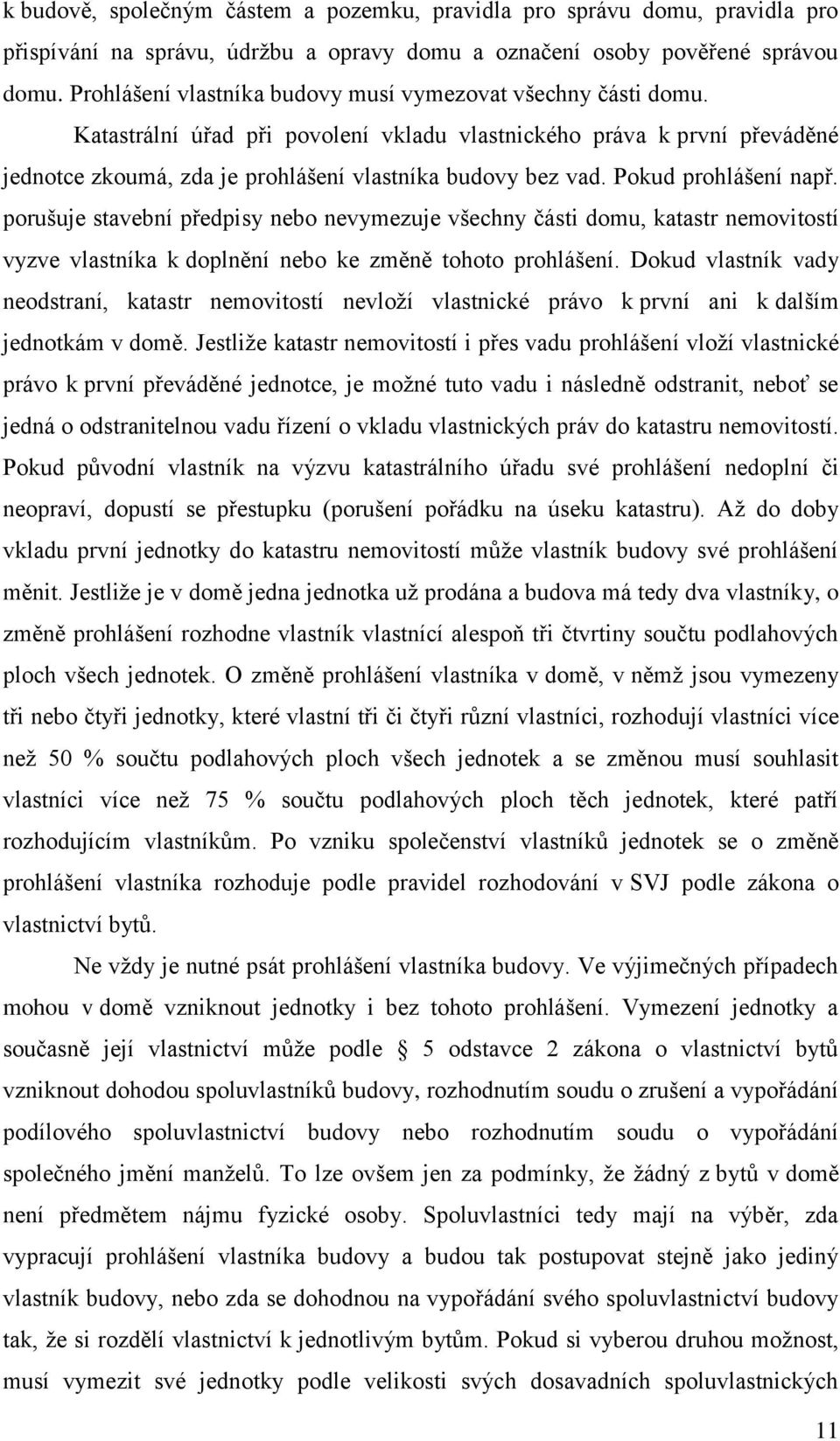 k budově, společným částem a pozemku, pravidla pro správu domu, pravidla pro přispívání na správu, údržbu a opravy domu a označení osoby pověřené správou domu. Prohlášení vlastníka budovy musí vymezovat všechny části domu.

Katastrální úřad při povolení vkladu vlastnického práva k první převáděné jednotce zkoumá, zda je prohlášení vlastníka budovy bez vad. Pokud prohlášení např. porušuje stavební předpisy nebo nevymezuje všechny části domu, katastr nemovitostí vyzve vlastníka k doplnění nebo ke změně tohoto prohlášení. Dokud vlastník vady neodstraní, katastr nemovitostí nevloží vlastnické právo k první ani k dalším jednotkám v domě. Jestliže katastr nemovitostí i přes vadu prohlášení vloží vlastnické právo k první převáděné jednotce, je možné tuto vadu i následně odstranit, neboť se jedná o odstranitelnou vadu řízení o vkladu vlastnických práv do katastru nemovitostí. Pokud původní vlastník na výzvu katastrálního úřadu své prohlášení nedoplní či neopraví, dopustí se přestupku (porušení pořádku na úseku katastru). Až do doby vkladu první jednotky do katastru nemovitostí může vlastník budovy své prohlášení měnit. Jestliže je v domě jedna jednotka už prodána a budova má tedy dva vlastníky, o změně prohlášení rozhodne vlastník vlastnící alespoň tři čtvrtiny součtu podlahových ploch všech jednotek. O změně prohlášení vlastníka v domě, v němž jsou vymezeny tři nebo čtyři jednotky, které vlastní tři či čtyři různí vlastníci, rozhodují vlastníci více než 50 % součtu podlahových ploch všech jednotek a se změnou musí souhlasit vlastníci více než 75 % součtu podlahových ploch těch jednotek, které patří rozhodujícím vlastníkům. Po vzniku společenství vlastníků jednotek se o změně prohlášení vlastníka rozhoduje podle pravidel rozhodování v SVJ podle zákona o vlastnictví bytů.

Ne vždy je nutné psát prohlášení vlastníka budovy. Ve výjimečných případech mohou v domě vzniknout jednotky i bez tohoto prohlášení. Vymezení jednotky a současně její vlastnictví může podle § 5 odstavce 2 zákona o vlastnictví bytů vzniknout dohodou spoluvlastníků budovy, rozhodnutím soudu o zrušení a vypořádání podílového spoluvlastnictví budovy nebo rozhodnutím soudu o vypořádání společného jmění manželů. To lze ovšem jen za podmínky, že žádný z bytů v domě není předmětem nájmu fyzické osoby. Spoluvlastníci tedy mají na výběr, zda vypracují prohlášení vlastníka budovy a budou tak postupovat stejně jako jediný vlastník budovy, nebo zda se dohodnou na vypořádání svého spoluvlastnictví budovy tak, že si rozdělí vlastnictví k jednotlivým bytům. Pokud si vyberou druhou možnost, musí vymezit své jednotky podle velikosti svých dosavadních spoluvlastnických

11